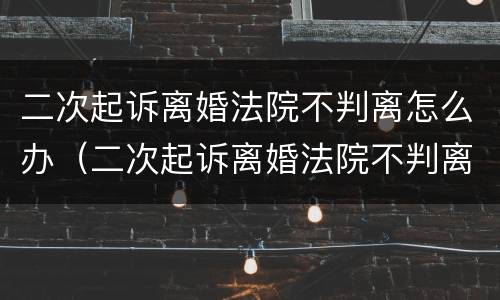 二次起诉离婚法院不判离怎么办（二次起诉离婚法院不判离